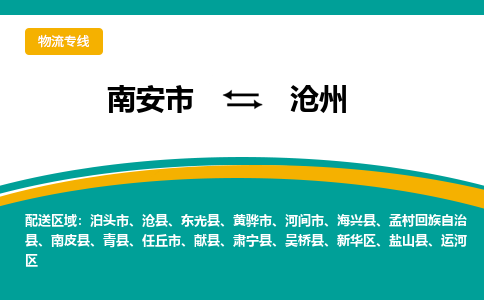 物流专线

南安市 ⇆ 沧州

配送区域：泊头市、沧县、东光县、黄骅市、河间市、海兴县、孟村回族自治县、南皮县、青县、任丘市、献县、肃宁县、吴桥县、新华区、盐山县、运河区